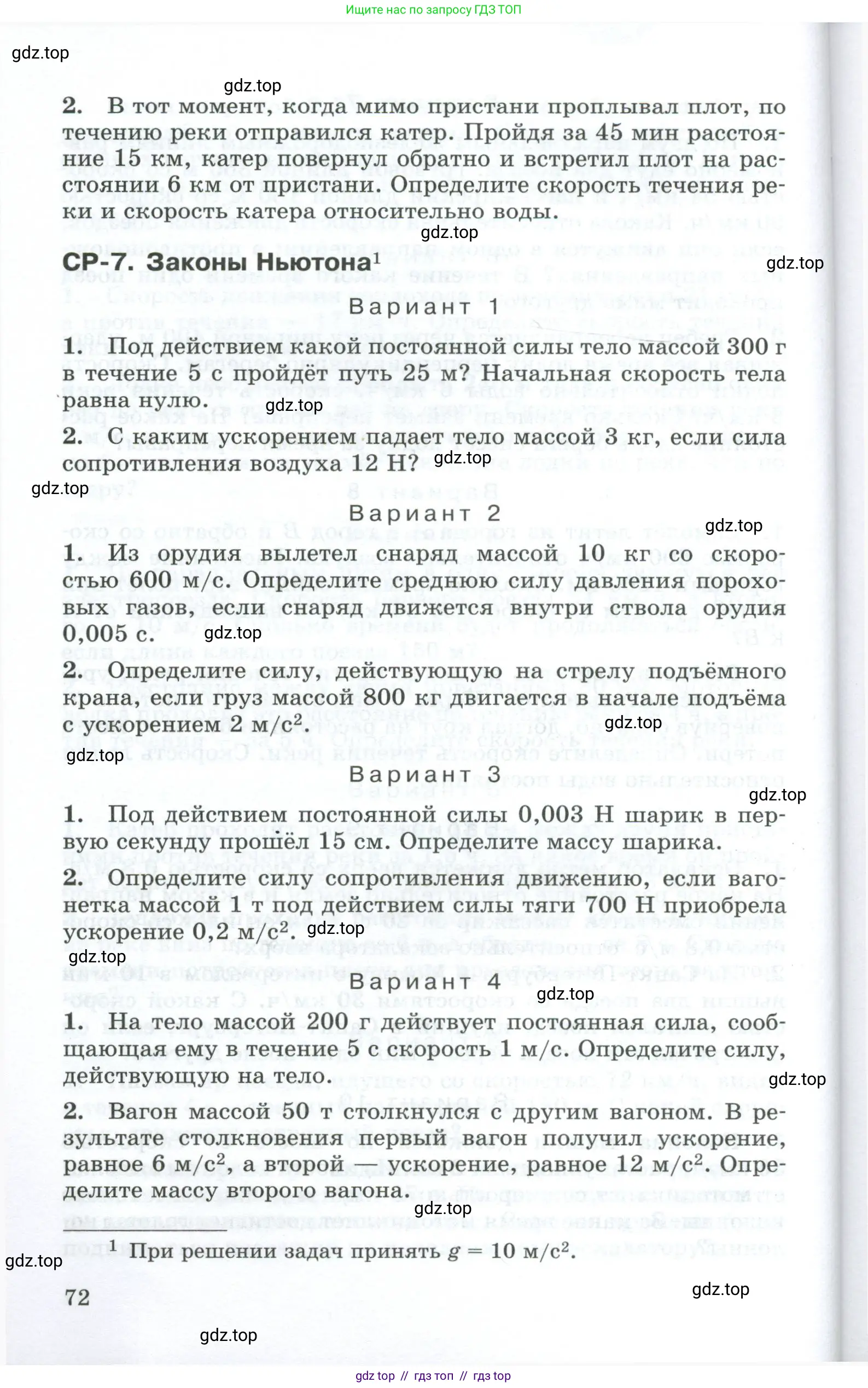 Ищите нас по запросу ГДЗ ТОП

gdz.top

gdz.top

2. В тот момент, когда мимо пристани проплывал плот, по течению реки отправился катер. Пройдя за 45 мин расстояние 15 км, катер повернул обратно и встретил плот на расстоянии 6 км от пристани. Определите скорость течения реки и скорость катера относительно воды.

gdz.top

СР-7. Законы Ньютона$^1$

gdz.top

Вариант 1

1. Под действием какой постоянной силы тело массой 300 г в течение 5 с пройдёт путь 25 м? Начальная скорость тела равна нулю.

gdz.top

2. С каким ускорением падает тело массой 3 кг, если сила сопротивления воздуха 12 Н?

gdz.top

gdz.top

Вариант 2

gdz.top

1. Из орудия вылетел снаряд массой 10 кг со скоростью 600 м/с. Определите среднюю силу давления пороховых газов, если снаряд движется внутри ствола орудия 0,005 с.

gdz.top

2. Определите силу, действующую на стрелу подъёмного крана, если груз массой 800 кг двигается в начале подъёма с ускорением 2 м/с$^2$.

gdz.top

gdz.top

Вариант 3

gdz.top

1. Под действием постоянной силы 0,003 Н шарик в первую секунду прошёл 15 см. Определите массу шарика.

2. Определите силу сопротивления движению, если вагонетка массой 1 т под действием силы тяги 700 Н приобрела ускорение 0,2 м/с$^2$.

gdz.top

gdz.top

Вариант 4

gdz.top

1. На тело массой 200 г действует постоянная сила, сообщающая ему в течение 5 с скорость 1 м/с. Определите силу, действующую на тело.

gdz.top

2. Вагон массой 50 т столкнулся с другим вагоном. В результате столкновения первый вагон получил ускорение, равное 6 м/с$^2$, а второй — ускорение, равное 12 м/с$^2$. Определите массу второго вагона.

gdz.top

$^1$ При решении задач принять $g = 10$ м/с$^2$.

gdz.top

72

gdz.top

gdz.top

gdz top // гдз топ // гдз top